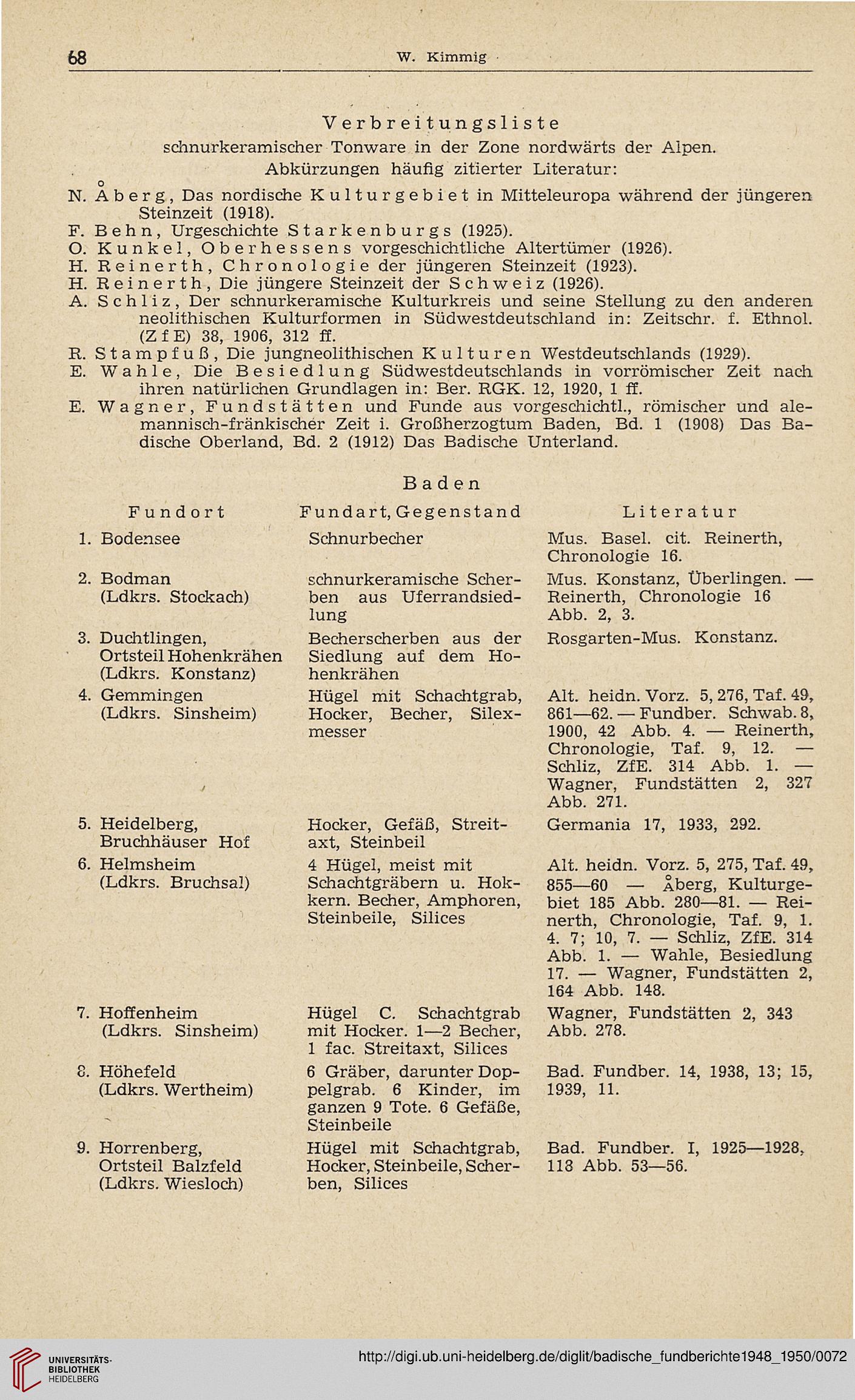 68 W. Kimmig

Verbreitungsliste
schnurkeramischer Tonware in der Zone nordwärts der Alpen.
Abkürzungen häufig zitierter Literatur:

N. Åberg, Das nordische Kulturgebiet in Mitteleuropa während der jüngeren Steinzeit (1918).
F. Behn, Urgeschichte Starkenburgs (1925).
O. Kunkel, Oberhessens vorgeschichtliche Altertümer (1926).
H. Reinerth, Chronologie der jüngeren Steinzeit (1923).
H. Reinerth, Die jüngere Steinzeit der Schweiz (1926).
A. Schliz, Der schnurkeramische Kulturkreis und seine Stellung zu den anderen neolithischen Kulturformen in Südwestdeutschland in: Zeitschr. f. Ethnol. (ZfE) 38, 1906, 312 ff.
R. Stampfuß, Die jungneolithischen Kulturen Westdeutschlands (1929).
E. Wahle, Die Besiedlung Südwestdeutschlands in vorrömischer Zeit nach ihren natürlichen Grundlagen in: Ber. RGK. 12, 1920, 1 ff.
E. Wagner, Fundstätten und Funde aus vorgeschichtl., römischer und alemannisch-fränkischer Zeit i. Großherzogtum Baden, Bd. 1 (1908) Das Badische Oberland, Bd. 2 (1912) Das Badische Unterland.

Baden

| Fundort | Fundart, Gegenstand | Literatur |
|---|---|---|
| 1. Bodensee | Schnurbecher | Mus. Basel. cit. Reinerth, Chronologie 16. |
| 2. Bodman (Ldkrs. Stockach) | schnurkeramische Scherben aus Uferrandsiedlung | Mus. Konstanz, Überlingen. — Reinerth, Chronologie 16 Abb. 2, 3. |
| 3. Duchtlingen, Ortsteil Hohenkrähen (Ldkrs. Konstanz) | Becherscherben aus der Siedlung auf dem Hohenkrähen | Rosgarten-Mus. Konstanz. |
| 4. Gemmingen (Ldkrs. Sinsheim) | Hügel mit Schachtgrab, Hocker, Becher, Silexmesser | Alt. heidn. Vorz. 5, 276, Taf. 49, 861—62. — Fundber. Schwab. 8, 1900, 42 Abb. 4. — Reinerth, Chronologie, Taf. 9, 12. — Schliz, ZfE. 314 Abb. 1. — Wagner, Fundstätten 2, 327 Abb. 271. |
| 5. Heidelberg, Bruchhäuser Hof | Hocker, Gefäß, Streitaxt, Steinbeil | Germania 17, 1933, 292. |
| 6. Helmsheim (Ldkrs. Bruchsal) | 4 Hügel, meist mit Schachtgräbern u. Hokkern. Becher, Amphoren, Steinbeile, Silices | Alt. heidn. Vorz. 5, 275, Taf. 49, 855—60 — Åberg, Kulturgebiet 185 Abb. 280—81. — Reinerth, Chronologie, Taf. 9, 1. 4. 7; 10, 7. — Schliz, ZfE. 314 Abb. 1. — Wahle, Besiedlung 17. — Wagner, Fundstätten 2, 164 Abb. 148. |
| 7. Hoffenheim (Ldkrs. Sinsheim) | Hügel C. Schachtgrab mit Hocker. 1—2 Becher, 1 fac. Streitaxt, Silices | Wagner, Fundstätten 2, 343 Abb. 278. |
| 8. Höhefeld (Ldkrs. Wertheim) | 6 Gräber, darunter Doppelgrab. 6 Kinder, im ganzen 9 Tote. 6 Gefäße, Steinbeile | Bad. Fundber. 14, 1938, 13; 15, 1939, 11. |
| 9. Horrenberg, Ortsteil Balzfeld (Ldkrs. Wiesloch) | Hügel mit Schachtgrab, Hocker, Steinbeile, Scherben, Silices | Bad. Fundber. I, 1925—1928, 118 Abb. 53—56. |

UNIVERSITÄTS-BIBLIOTHEK HEIDELBERG
http://digi.ub.uni-heidelberg.de/diglit/badische_fundberichte1948_1950/0072